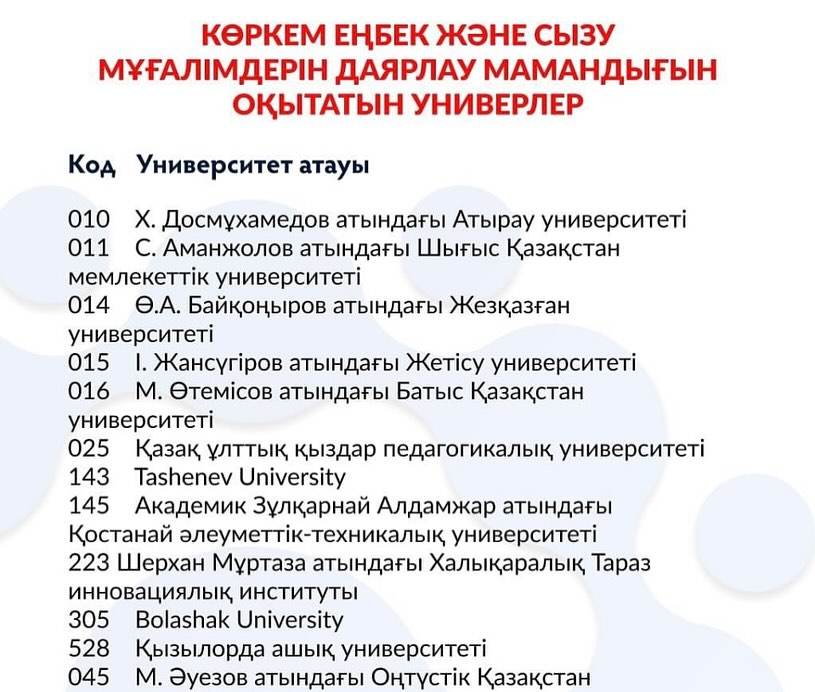 КӨРКЕМ ЕҢБЕК ЖӘНЕ СЫЗУ МҰҒАЛІМДЕРІН ДАЯРЛАУ МАМАНДЫҒЫН ОҚЫТАТЫН УНИВЕРЛЕР

Код Университет атауы

010 Х. Досмұхамедов атындағы Атырау университеті
011 С. Аманжолов атындағы Шығыс Қазақстан мемлекеттік университеті
014 Ө.А. Байқоңыров атындағы Жезқазған университеті
015 І. Жансүгіров атындағы Жетісу университеті
016 М. Өтемісов атындағы Батыс Қазақстан университеті
025 Қазақ ұлттық қыздар педагогикалық университеті
143 Tashenev University
145 Академик Зұлқарнай Алдамжар атындағы Қостанай әлеуметтік-техникалық университеті
223 Шерхан Мұртаза атындағы Халықаралық Тараз инновациялық институты
305 Bolashak University
528 Қызылорда ашық университеті
045 М. Әуезов атындағы Оңтүстік Қазақстан